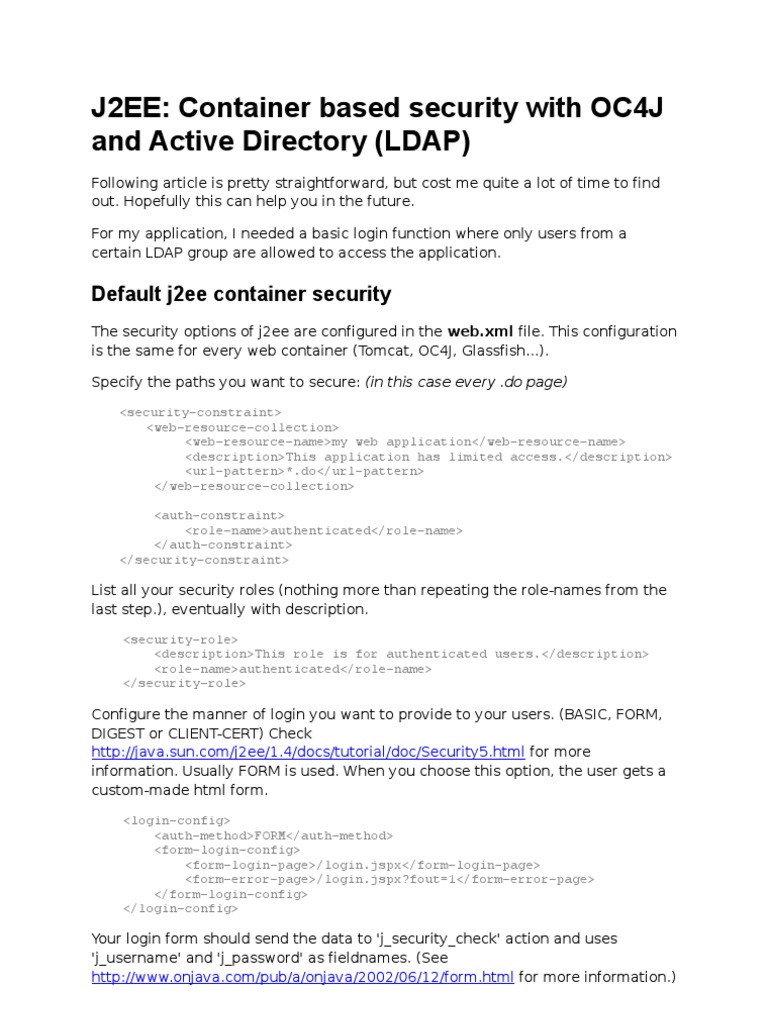 J2EE: Container based security with OC4J and Active Directory (LDAP)

Following article is pretty straightforward, but cost me quite a lot of time to find out. Hopefully this can help you in the future.

For my application, I needed a basic login function where only users from a certain LDAP group are allowed to access the application.

Default j2ee container security

The security options of j2ee are configured in the web.xml file. This configuration is the same for every web container (Tomcat, OC4J, Glassfish...).

Specify the paths you want to secure: (in this case every .do page)

<security-constraint>
<web-resource-collection>
<web-resource-name>my web application</web-resource-name>
<description>This application has limited access.</description>
<url-pattern>*.do</url-pattern>
</web-resource-collection>

<auth-constraint>
<role-name>authenticated</role-name>
</auth-constraint>
</security-constraint>

List all your security roles (nothing more than repeating the role-names from the last step.), eventually with description.

<security-role>
<description>This role is for authenticated users.</description>
<role-name>authenticated</role-name>
</security-role>

Configure the manner of login you want to provide to your users. (BASIC, FORM, DIGEST or CLIENT-CERT) Check http://java.sun.com/j2ee/1.4/docs/tutorial/doc/Security5.html for more information. Usually FORM is used. When you choose this option, the user gets a custom-made html form.

<login-config>
<auth-method>FORM</auth-method>
<form-login-config>
<form-login-page>/login.jspx</form-login-page>
<form-error-page>/login.jspx?fout=1</form-error-page>
</form-login-config>
</login-config>

Your login form should send the data to 'j_security_check' action and uses 'j_username' and 'j_password' as fieldnames. (See http://www.onjava.com/pub/a/onjava/2002/06/12/form.html for more information.)